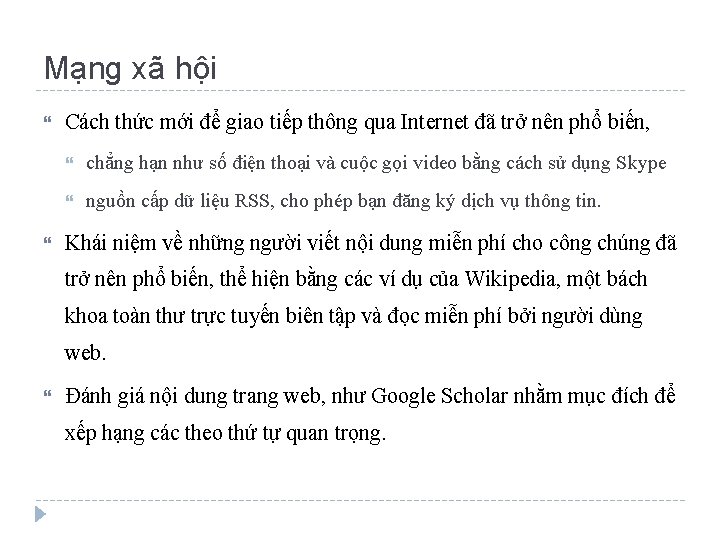 Mạng xã hội

Cách thức mới để giao tiếp thông qua Internet đã trở nên phổ biến,

chẳng hạn như số điện thoại và cuộc gọi video bằng cách sử dụng Skype

nguồn cấp dữ liệu RSS, cho phép bạn đăng ký dịch vụ thông tin.

Khái niệm về những người viết nội dung miễn phí cho công chúng đã trở nên phổ biến, thể hiện bằng các ví dụ của Wikipedia, một bách khoa toàn thư trực tuyến biên tập và đọc miễn phí bởi người dùng web.

Đánh giá nội dung trang web, như Google Scholar nhằm mục đích để xếp hạng các theo thứ tự quan trọng.